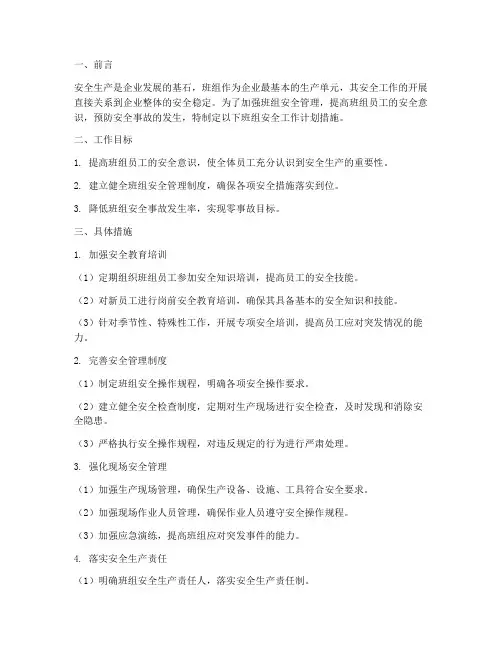 一、前言

安全生产是企业发展的基石，班组作为企业最基本的生产单元，其安全工作的开展直接关系到企业整体的安全稳定。为了加强班组安全管理，提高班组员工的安全意识，预防安全事故的发生，特制定以下班组安全工作计划措施。

二、工作目标

1. 提高班组员工的安全意识，使全体员工充分认识到安全生产的重要性。

2. 建立健全班组安全管理制度，确保各项安全措施落实到位。

3. 降低班组安全事故发生率，实现零事故目标。

三、具体措施

1. 加强安全教育培训

（1）定期组织班组员工参加安全知识培训，提高员工的安全技能。

（2）对新员工进行岗前安全教育培训，确保其具备基本的安全知识和技能。

（3）针对季节性、特殊性工作，开展专项安全培训，提高员工应对突发情况的能力。

2. 完善安全管理制度

（1）制定班组安全操作规程，明确各项安全操作要求。

（2）建立健全安全检查制度，定期对生产现场进行安全检查，及时发现和消除安全隐患。

（3）严格执行安全操作规程，对违反规定的行为进行严肃处理。

3. 强化现场安全管理

（1）加强生产现场管理，确保生产设备、设施、工具符合安全要求。

（2）加强现场作业人员管理，确保作业人员遵守安全操作规程。

（3）加强应急演练，提高班组应对突发事件的能力。

4. 落实安全生产责任

（1）明确班组安全生产责任人，落实安全生产责任制。